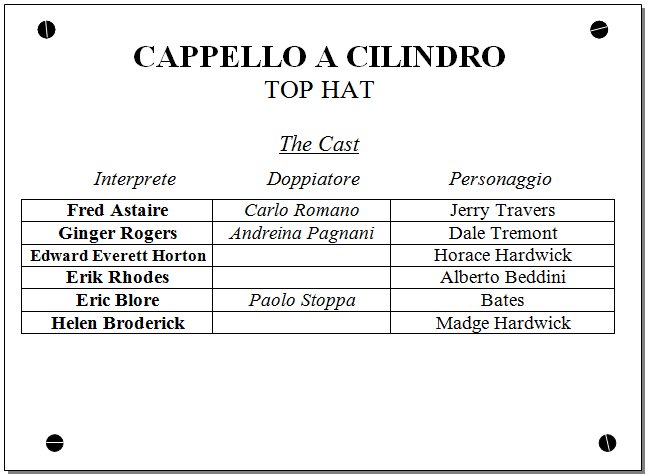 CAPPELLO A CILINDRO
TOP HAT

The Cast

| Interprete | Doppiatore | Personaggio |
|---|---|---|
| Fred Astaire | Carlo Romano | Jerry Travers |
| Ginger Rogers | Andreina Pagnani | Dale Tremont |
| Edward Everett Horton | | Horace Hardwick |
| Erik Rhodes | | Alberto Beddini |
| Eric Blore | Paolo Stoppa | Bates |
| Helen Broderick | | Madge Hardwick |